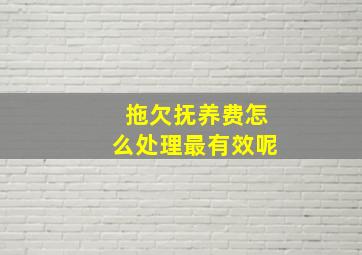 拖欠抚养费怎么处理最有效呢